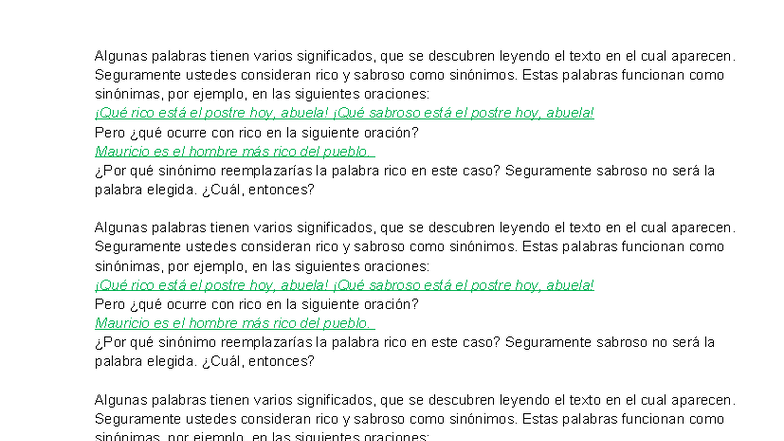 Algunas palabras tienen varios significados, que se descubren leyendo el texto en el cual aparecen. Seguramente ustedes consideran rico y sabroso como sinónimos. Estas palabras funcionan como sinónimas, por ejemplo, en las siguientes oraciones:
¡Qué rico está el postre hoy, abuela! ¡Qué sabroso está el postre hoy, abuela!
Pero ¿qué ocurre con rico en la siguiente oración?
Mauricio es el hombre más rico del pueblo.
¿Por qué sinónimo reemplazarías la palabra rico en este caso? Seguramente sabroso no será la palabra elegida. ¿Cuál, entonces?

Algunas palabras tienen varios significados, que se descubren leyendo el texto en el cual aparecen. Seguramente ustedes consideran rico y sabroso como sinónimos. Estas palabras funcionan como sinónimas, por ejemplo, en las siguientes oraciones:
¡Qué rico está el postre hoy, abuela! ¡Qué sabroso está el postre hoy, abuela!
Pero ¿qué ocurre con rico en la siguiente oración?
Mauricio es el hombre más rico del pueblo.
¿Por qué sinónimo reemplazarías la palabra rico en este caso? Seguramente sabroso no será la palabra elegida. ¿Cuál, entonces?

Algunas palabras tienen varios significados, que se descubren leyendo el texto en el cual aparecen. Seguramente ustedes consideran rico y sabroso como sinónimos. Estas palabras funcionan como sinónimas, por ejemplo, en las siguientes oraciones: